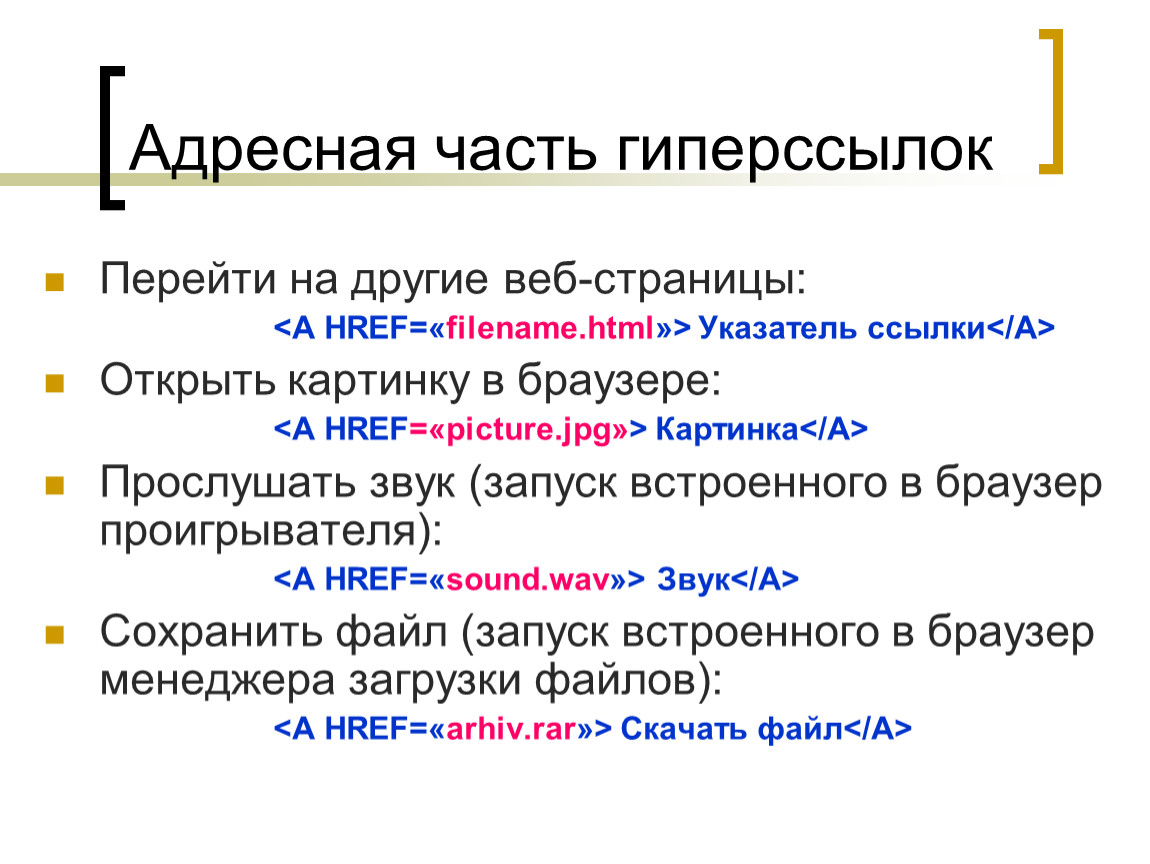 Адресная часть гиперссылок

Перейти на другие веб-страницы:

<A HREF=«filename.html»> Указатель ссылки</A>

Открыть картинку в браузере:

<A HREF=«picture.jpg»> Картинка</A>

Прослушать звук (запуск встроенного в браузер проигрывателя):

<A HREF=«sound.wav»> Звук</A>

Сохранить файл (запуск встроенного в браузер менеджера загрузки файлов):

<A HREF=«arhiv.rar»> Скачать файл</A>